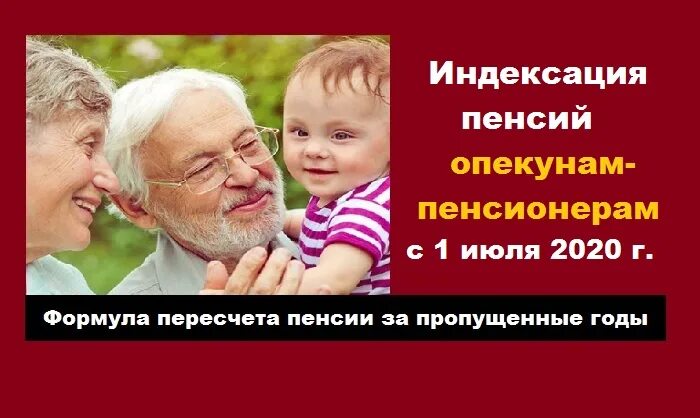 Индексация пенсий опекунам-пенсионерам с 1 июля 2020 г.

Формула пересчета пенсии за пропущенные годы